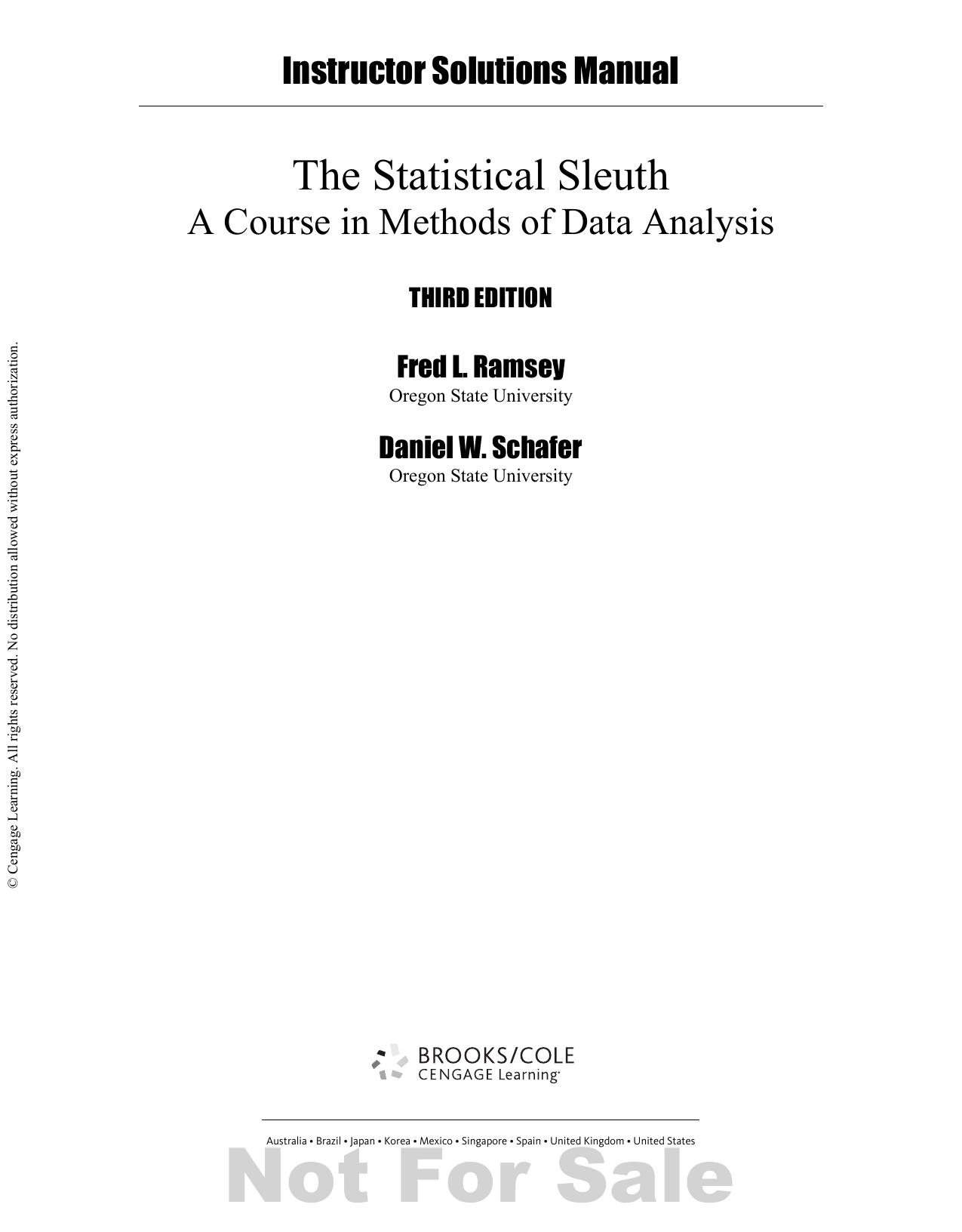 Instructor Solutions Manual

The Statistical Sleuth
A Course in Methods of Data Analysis

THIRD EDITION

Fred L. Ramsey
Oregon State University

Daniel W. Schafer
Oregon State University

© Cengage Learning. All rights reserved. No distribution allowed without express authorization.

BROOKS/COLE
CENGAGE Learning

Australia • Brazil • Japan • Korea • Mexico • Singapore • Spain • United Kingdom • United States

Not For Sale